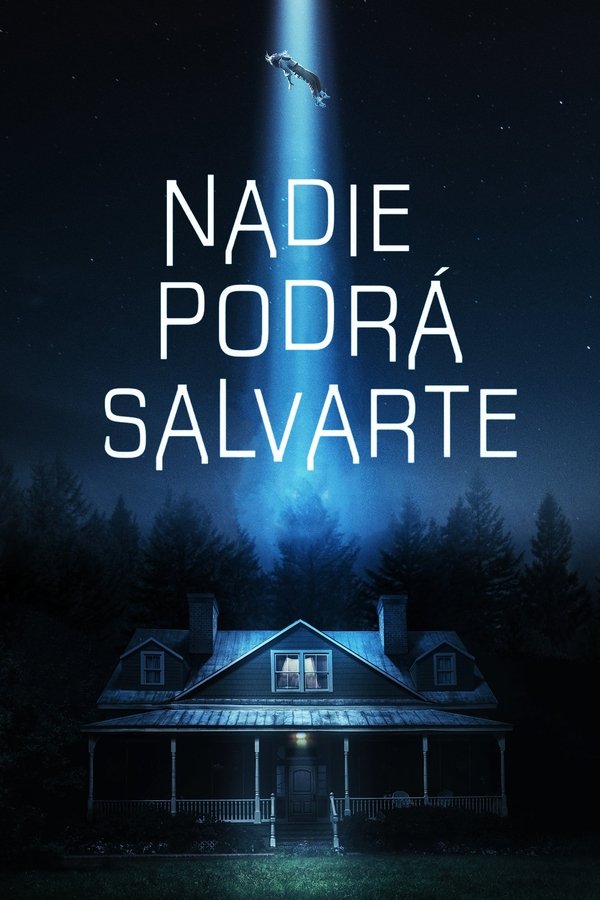 NADIE PODRÁ SALVARTE